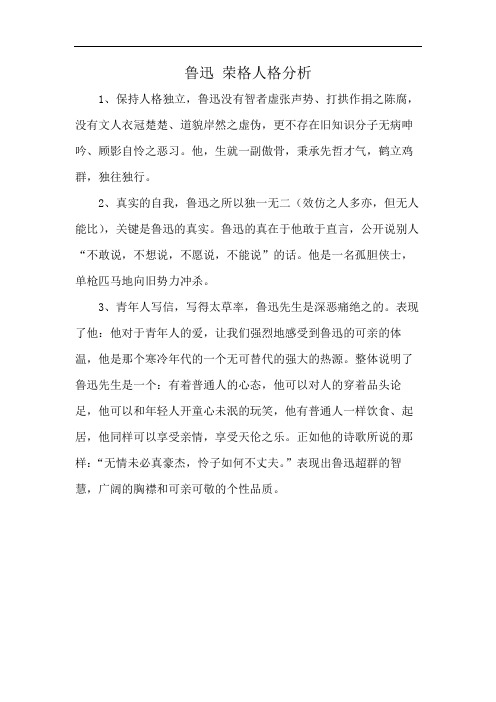 鲁迅 荣格人格分析

1、保持人格独立，鲁迅没有智者虚张声势、打拱作揖之陈腐，没有文人衣冠楚楚、道貌岸然之虚伪，更不存在旧知识分子无病呻吟、顾影自怜之恶习。他，生就一副傲骨，秉承先哲才气，鹤立鸡群，独往独行。

2、真实的自我，鲁迅之所以独一无二（效仿之人多亦，但无人能比），关键是鲁迅的真实。鲁迅的真在于他敢于直言，公开说别人“不敢说，不想说，不愿说，不能说”的话。他是一名孤胆侠士，单枪匹马地向旧势力冲杀。

3、青年人写信，写得太草率，鲁迅先生是深恶痛绝之的。表现了他：他对于青年人的爱，让我们强烈地感受到鲁迅的可亲的体温，他是那个寒冷年代的一个无可替代的强大的热源。整体说明了鲁迅先生是一个：有着普通人的心态，他可以对人的穿着品头论足，他可以和年轻人开童心未泯的玩笑，他有普通人一样饮食、起居，他同样可以享受亲情，享受天伦之乐。正如他的诗歌所说的那样：“无情未必真豪杰，怜子如何不丈夫。”表现出鲁迅超群的智慧，广阔的胸襟和可亲可敬的个性品质。